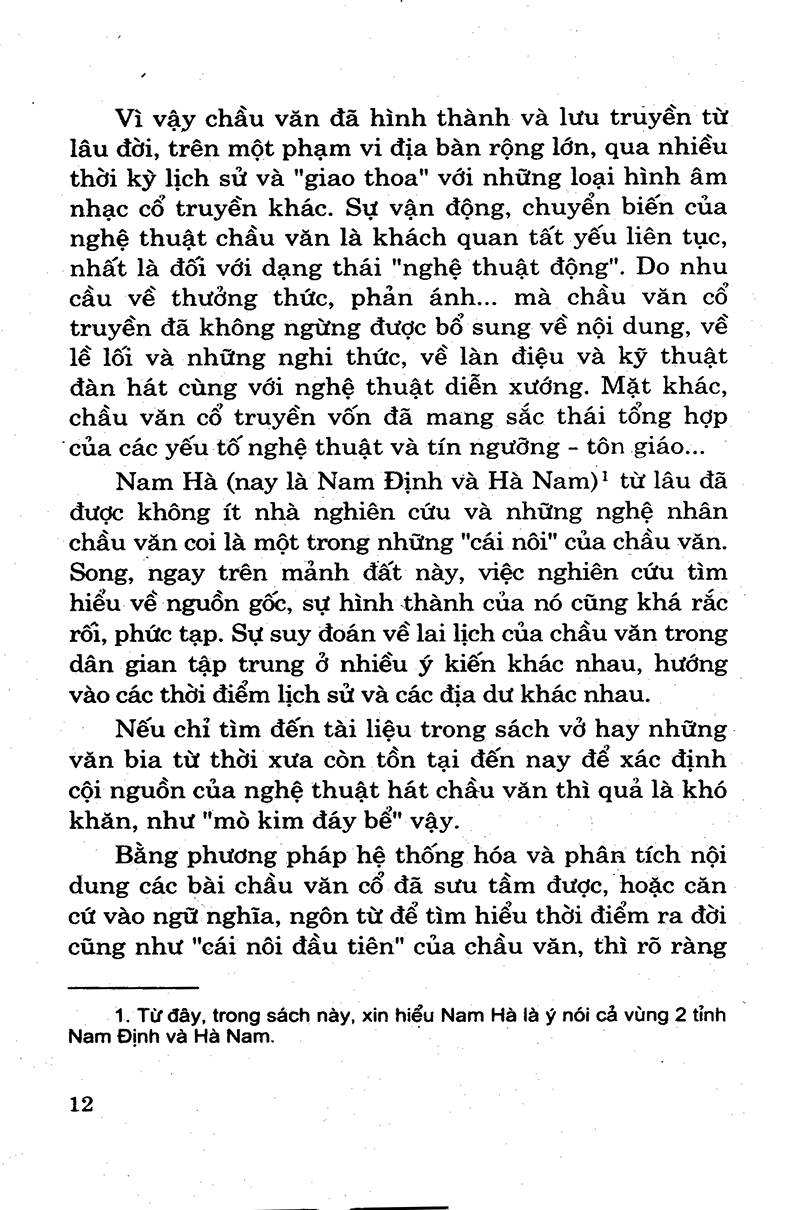 Vì vậy chầu văn đã hình thành và lưu truyền từ lâu đời, trên một phạm vi địa bàn rộng lớn, qua nhiều thời kỳ lịch sử và "giao thoa" với những loại hình âm nhạc cổ truyền khác. Sự vận động, chuyển biến của nghệ thuật chầu văn là khách quan tất yếu liên tục, nhất là đối với dạng thái "nghệ thuật động". Do nhu cầu về thưởng thức, phản ánh... mà chầu văn cổ truyền đã không ngừng được bổ sung về nội dung, về lề lối và những nghi thức, về làn điệu và kỹ thuật đàn hát cùng với nghệ thuật diễn xướng. Mặt khác, chầu văn cổ truyền vốn đã mang sắc thái tổng hợp của các yếu tố nghệ thuật và tín ngưỡng - tôn giáo...

Nam Hà (nay là Nam Định và Hà Nam)$^1$ từ lâu đã được không ít nhà nghiên cứu và những nghệ nhân chầu văn coi là một trong những "cái nôi" của chầu văn. Song, ngay trên mảnh đất này, việc nghiên cứu tìm hiểu về nguồn gốc, sự hình thành của nó cũng khá rắc rối, phức tạp. Sự suy đoán về lai lịch của chầu văn trong dân gian tập trung ở nhiều ý kiến khác nhau, hướng vào các thời điểm lịch sử và các địa dư khác nhau.

Nếu chỉ tìm đến tài liệu trong sách vở hay những văn bia từ thời xưa còn tồn tại đến nay để xác định cội nguồn của nghệ thuật hát chầu văn thì quả là khó khăn, như "mò kim đáy bể" vậy.

Bằng phương pháp hệ thống hóa và phân tích nội dung các bài chầu văn cổ đã sưu tầm được, hoặc căn cứ vào ngữ nghĩa, ngôn từ để tìm hiểu thời điểm ra đời cũng như "cái nôi đầu tiên" của chầu văn, thì rõ ràng

1. Từ đây, trong sách này, xin hiểu Nam Hà là ý nói cả vùng 2 tỉnh Nam Định và Hà Nam.

12